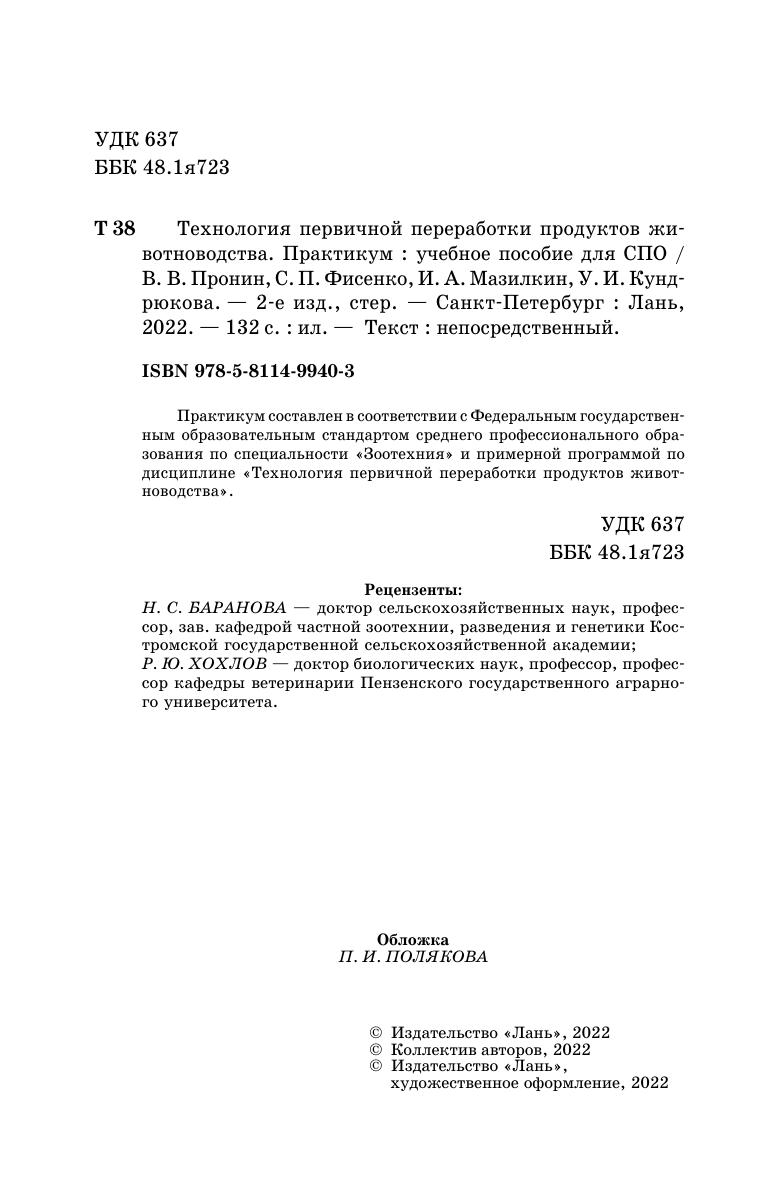 УДК 637
ББК 48.1я723

Т 38 Технология первичной переработки продуктов животноводства. Практикум : учебное пособие для СПО / В. В. Пронин, С. П. Фисенко, И. А. Мазилкин, У. И. Кундрюкова. — 2-е изд., стер. — Санкт-Петербург : Лань, 2022. — 132 с. : ил. — Текст : непосредственный.

ISBN 978-5-8114-9940-3

Практикум составлен в соответствии с Федеральным государственным образовательным стандартом среднего профессионального образования по специальности «Зоотехния» и примерной программой по дисциплине «Технология первичной переработки продуктов животноводства».

УДК 637
ББК 48.1я723

Рецензенты:
Н. С. БАРАНОВА — доктор сельскохозяйственных наук, профессор, зав. кафедрой частной зоотехнии, разведения и генетики Костромской государственной сельскохозяйственной академии;
Р. Ю. ХОХЛОВ — доктор биологических наук, профессор, профессор кафедры ветеринарии Пензенского государственного аграрного университета.

Обложка
П. И. ПОЛЯКОВА

© Издательство «Лань», 2022
© Коллектив авторов, 2022
© Издательство «Лань», художественное оформление, 2022